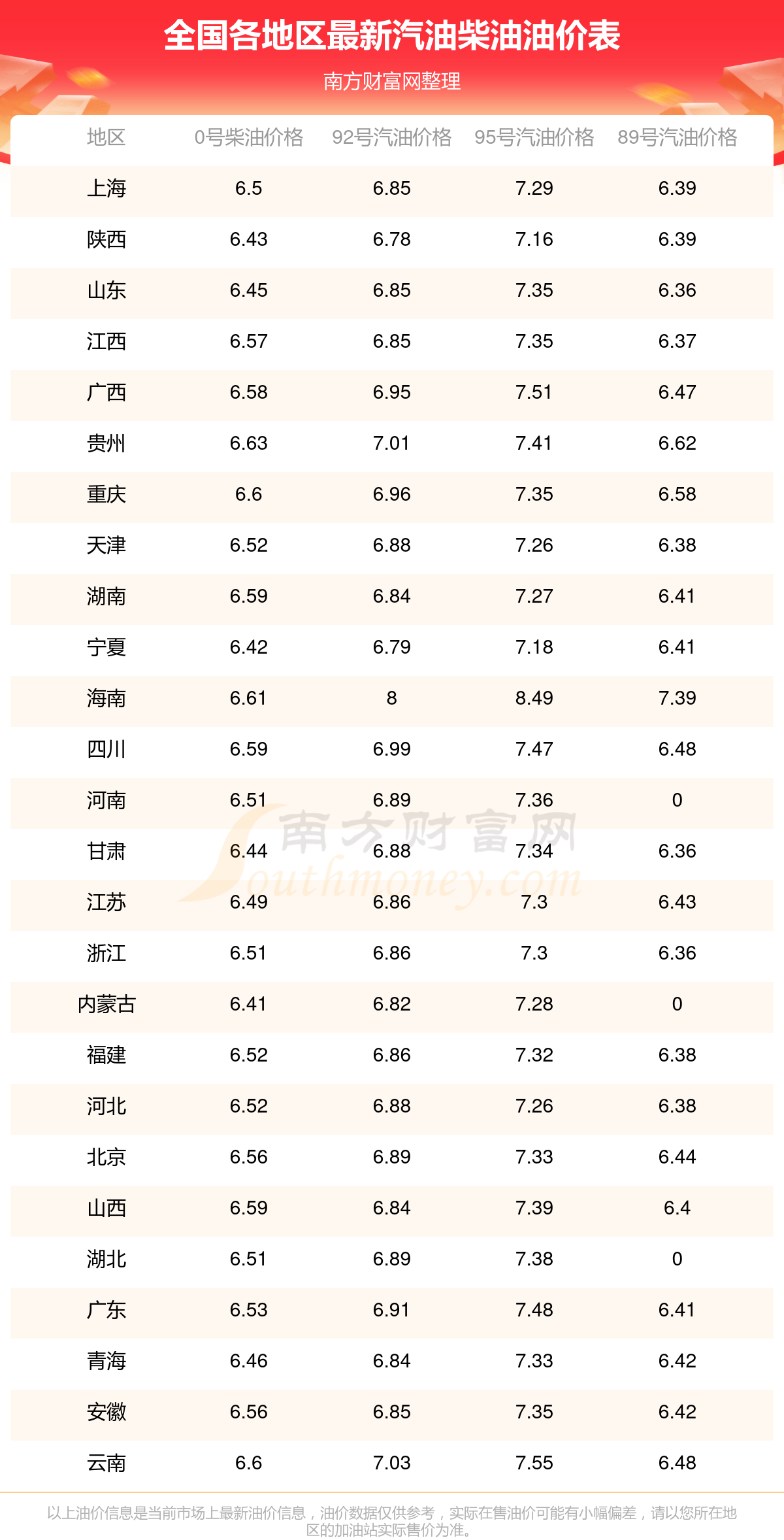 全国各地区最新汽油柴油油价表

南方财富网整理

| 地区 | 0号柴油价格 | 92号汽油价格 | 95号汽油价格 | 89号汽油价格 |
|---|---|---|---|---|
| 上海 | 6.5 | 6.85 | 7.29 | 6.39 |
| 陕西 | 6.43 | 6.78 | 7.16 | 6.39 |
| 山东 | 6.45 | 6.85 | 7.35 | 6.36 |
| 江西 | 6.57 | 6.85 | 7.35 | 6.37 |
| 广西 | 6.58 | 6.95 | 7.51 | 6.47 |
| 贵州 | 6.63 | 7.01 | 7.41 | 6.62 |
| 重庆 | 6.6 | 6.96 | 7.35 | 6.58 |
| 天津 | 6.52 | 6.88 | 7.26 | 6.38 |
| 湖南 | 6.59 | 6.84 | 7.27 | 6.41 |
| 宁夏 | 6.42 | 6.79 | 7.18 | 6.41 |
| 海南 | 6.61 | 8 | 8.49 | 7.39 |
| 四川 | 6.59 | 6.99 | 7.47 | 6.48 |
| 河南 | 6.51 | 6.89 | 7.36 | 0 |
| 甘肃 | 6.44 | 6.88 | 7.34 | 6.36 |
| 江苏 | 6.49 | 6.86 | 7.3 | 6.43 |
| 浙江 | 6.51 | 6.86 | 7.3 | 6.36 |
| 内蒙古 | 6.41 | 6.82 | 7.28 | 0 |
| 福建 | 6.52 | 6.86 | 7.32 | 6.38 |
| 河北 | 6.52 | 6.88 | 7.26 | 6.38 |
| 北京 | 6.56 | 6.89 | 7.33 | 6.44 |
| 山西 | 6.59 | 6.84 | 7.39 | 6.4 |
| 湖北 | 6.51 | 6.89 | 7.38 | 0 |
| 广东 | 6.53 | 6.91 | 7.48 | 6.41 |
| 青海 | 6.46 | 6.84 | 7.33 | 6.42 |
| 安徽 | 6.56 | 6.85 | 7.35 | 6.42 |
| 云南 | 6.6 | 7.03 | 7.55 | 6.48 |

南方财富网 Southmoney.com

以上油价信息是当前市场上最新油价信息，油价数据仅供参考，实际在售油价可能有小幅偏差，请以您所在地区的加油站实际售价为准。